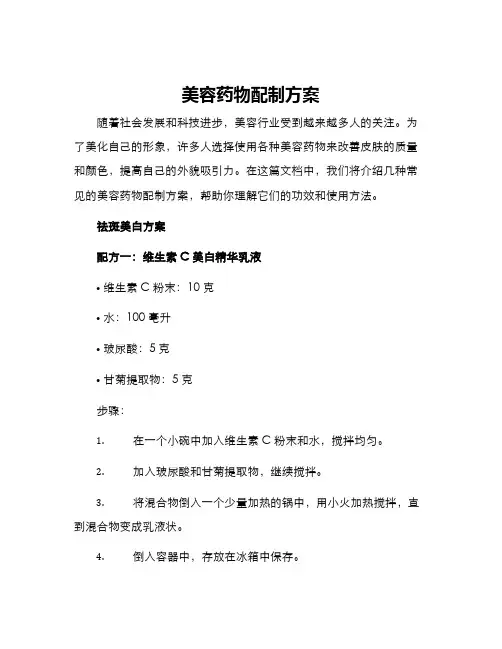 美容药物配制方案

随着社会发展和科技进步，美容行业受到越来越多人的关注。为了美化自己的形象，许多人选择使用各种美容药物来改善皮肤的质量和颜色，提高自己的外貌吸引力。在这篇文档中，我们将介绍几种常见的美容药物配制方案，帮助你理解它们的功效和使用方法。

祛斑美白方案

配方一：维生素 C 美白精华乳液

• 维生素 C 粉末：10 克

• 水：100 毫升

• 玻尿酸：5 克

• 甘菊提取物：5 克

步骤：

1. 在一个小碗中加入维生素 C 粉末和水，搅拌均匀。

2. 加入玻尿酸和甘菊提取物，继续搅拌。

3. 将混合物倒入一个少量加热的锅中，用小火加热搅拌，直到混合物变成乳液状。

4. 倒入容器中，存放在冰箱中保存。